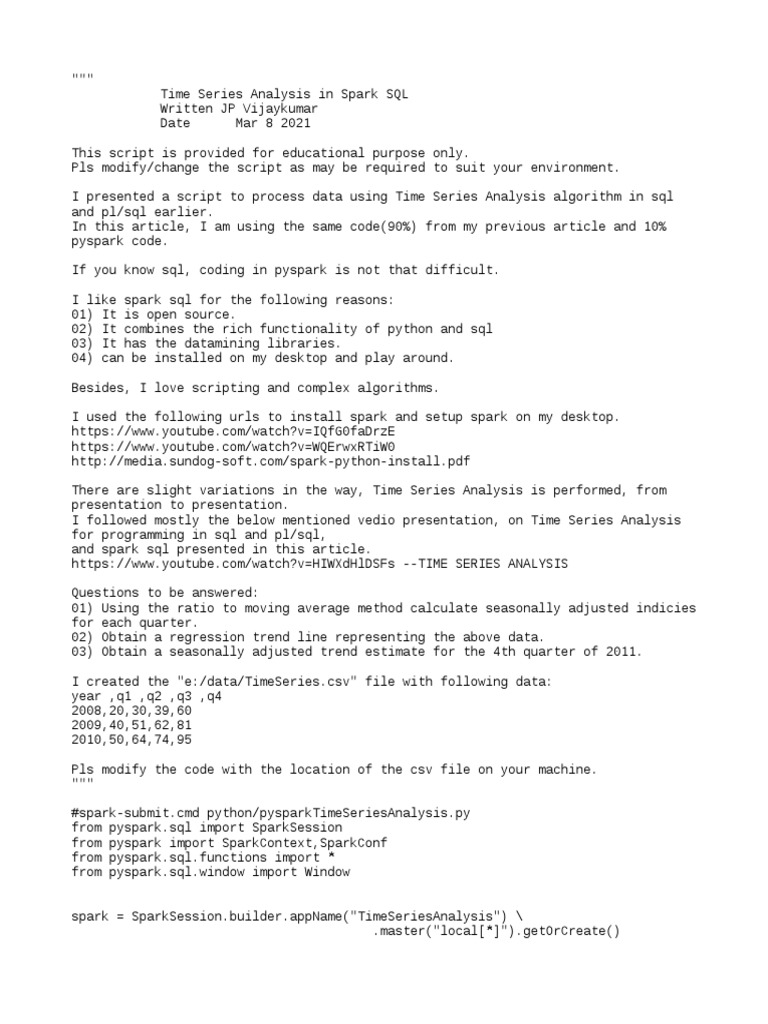 """
Time Series Analysis in Spark SQL
Written JP Vijaykumar
Date Mar 8 2021

This script is provided for educational purpose only.
Pls modify/change the script as may be required to suit your environment.

I presented a script to process data using Time Series Analysis algorithm in sql and pl/sql earlier.
In this article, I am using the same code(90%) from my previous article and 10% pyspark code.

If you know sql, coding in pyspark is not that difficult.

I like spark sql for the following reasons:
01) It is open source.
02) It combines the rich functionality of python and sql
03) It has the datamining libraries.
04) can be installed on my desktop and play around.

Besides, I love scripting and complex algorithms.

I used the following urls to install spark and setup spark on my desktop.
https://www.youtube.com/watch?v=IQfG0faDrzE
https://www.youtube.com/watch?v=WQErwxRTiW0
http://media.sundog-soft.com/spark-python-install.pdf

There are slight variations in the way, Time Series Analysis is performed, from presentation to presentation.
I followed mostly the below mentioned vedio presentation, on Time Series Analysis for programming in sql and pl/sql,
and spark sql presented in this article.
https://www.youtube.com/watch?v=HIWXdHlDSFs --TIME SERIES ANALYSIS

Questions to be answered:
01) Using the ratio to moving average method calculate seasonally adjusted indicies for each quarter.
02) Obtain a regression trend line representing the above data.
03) Obtain a seasonally adjusted trend estimate for the 4th quarter of 2011.

I created the "e:/data/TimeSeries.csv" file with following data:
year ,q1 ,q2 ,q3 ,q4
2008,20,30,39,60
2009,40,51,62,81
2010,50,64,74,95

Pls modify the code with the location of the csv file on your machine.
"""

#spark-submit.cmd python/pysparkTimeSeriesAnalysis.py
from pyspark.sql import SparkSession
from pyspark import SparkContext,SparkConf
from pyspark.sql.functions import *
from pyspark.sql.window import Window

spark = SparkSession.builder.appName("TimeSeriesAnalysis") \
.master("local[*]").getOrCreate()